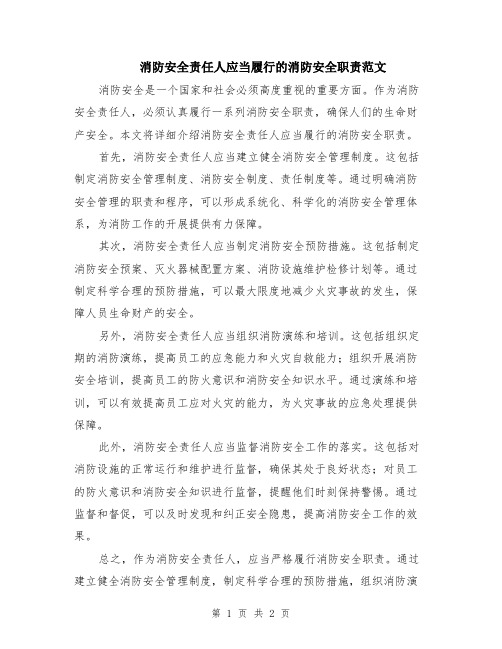 消防安全责任人应当履行的消防安全职责范文

消防安全是一个国家和社会必须高度重视的重要方面。作为消防安全责任人，必须认真履行一系列消防安全职责，确保人们的生命财产安全。本文将详细介绍消防安全责任人应当履行的消防安全职责。

首先，消防安全责任人应当建立健全消防安全管理制度。这包括制定消防安全管理制度、消防安全制度、责任制度等。通过明确消防安全管理的职责和程序，可以形成系统化、科学化的消防安全管理体系，为消防工作的开展提供有力保障。

其次，消防安全责任人应当制定消防安全预防措施。这包括制定消防安全预案、灭火器械配置方案、消防设施维护检修计划等。通过制定科学合理的预防措施，可以最大限度地减少火灾事故的发生，保障人员生命财产的安全。

另外，消防安全责任人应当组织消防演练和培训。这包括组织定期的消防演练，提高员工的应急能力和火灾自救能力；组织开展消防安全培训，提高员工的防火意识和消防安全知识水平。通过演练和培训，可以有效提高员工应对火灾的能力，为火灾事故的应急处理提供保障。

此外，消防安全责任人应当监督消防安全工作的落实。这包括对消防设施的正常运行和维护进行监督，确保其处于良好状态；对员工的防火意识和消防安全知识进行监督，提醒他们时刻保持警惕。通过监督和督促，可以及时发现和纠正安全隐患，提高消防安全工作的效果。

总之，作为消防安全责任人，应当严格履行消防安全职责。通过建立健全消防安全管理制度，制定科学合理的预防措施，组织消防演

第 1 页 共 2 页